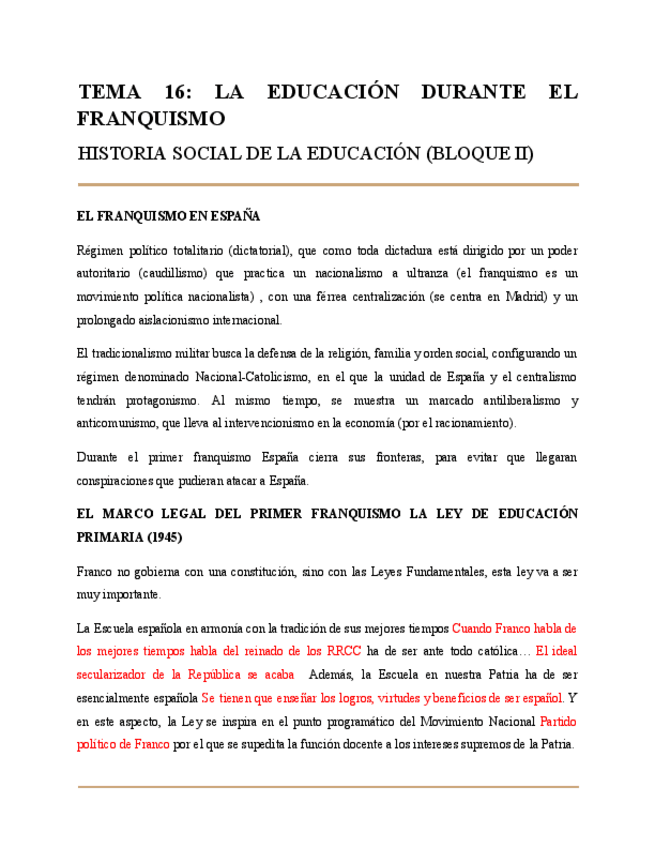 TEMA 16: LA EDUCACIÓN DURANTE EL FRANQUISMO

HISTORIA SOCIAL DE LA EDUCACIÓN (BLOQUE II)

EL FRANQUISMO EN ESPAÑA

Régimen político totalitario (dictatorial), que como toda dictadura está dirigido por un poder autoritario (caudillismo) que practica un nacionalismo a ultranza (el franquismo es un movimiento política nacionalista) , con una férrea centralización (se centra en Madrid) y un prolongado aislacionismo internacional.

El tradicionalismo militar busca la defensa de la religión, familia y orden social, configurando un régimen denominado Nacional-Catolicismo, en el que la unidad de España y el centralismo tendrán protagonismo. Al mismo tiempo, se muestra un marcado antiliberalismo y anticomunismo, que lleva al intervencionismo en la economía (por el racionamiento).

Durante el primer franquismo España cierra sus fronteras, para evitar que llegaran conspiraciones que pudieran atacar a España.

EL MARCO LEGAL DEL PRIMER FRANQUISMO LA LEY DE EDUCACIÓN PRIMARIA (1945)

Franco no gobierna con una constitución, sino con las Leyes Fundamentales, esta ley va a ser muy importante.

La Escuela española en armonía con la tradición de sus mejores tiempos Cuando Franco habla de los mejores tiempos habla del reinado de los RRCC ha de ser ante todo católica… El ideal secularizador de la República se acaba Además, la Escuela en nuestra Patria ha de ser esencialmente española Se tienen que enseñar los logros, virtudes y beneficios de ser español. Y en este aspecto, la Ley se inspira en el punto programático del Movimiento Nacional Partido político de Franco por el que se supedita la función docente a los intereses supremos de la Patria.